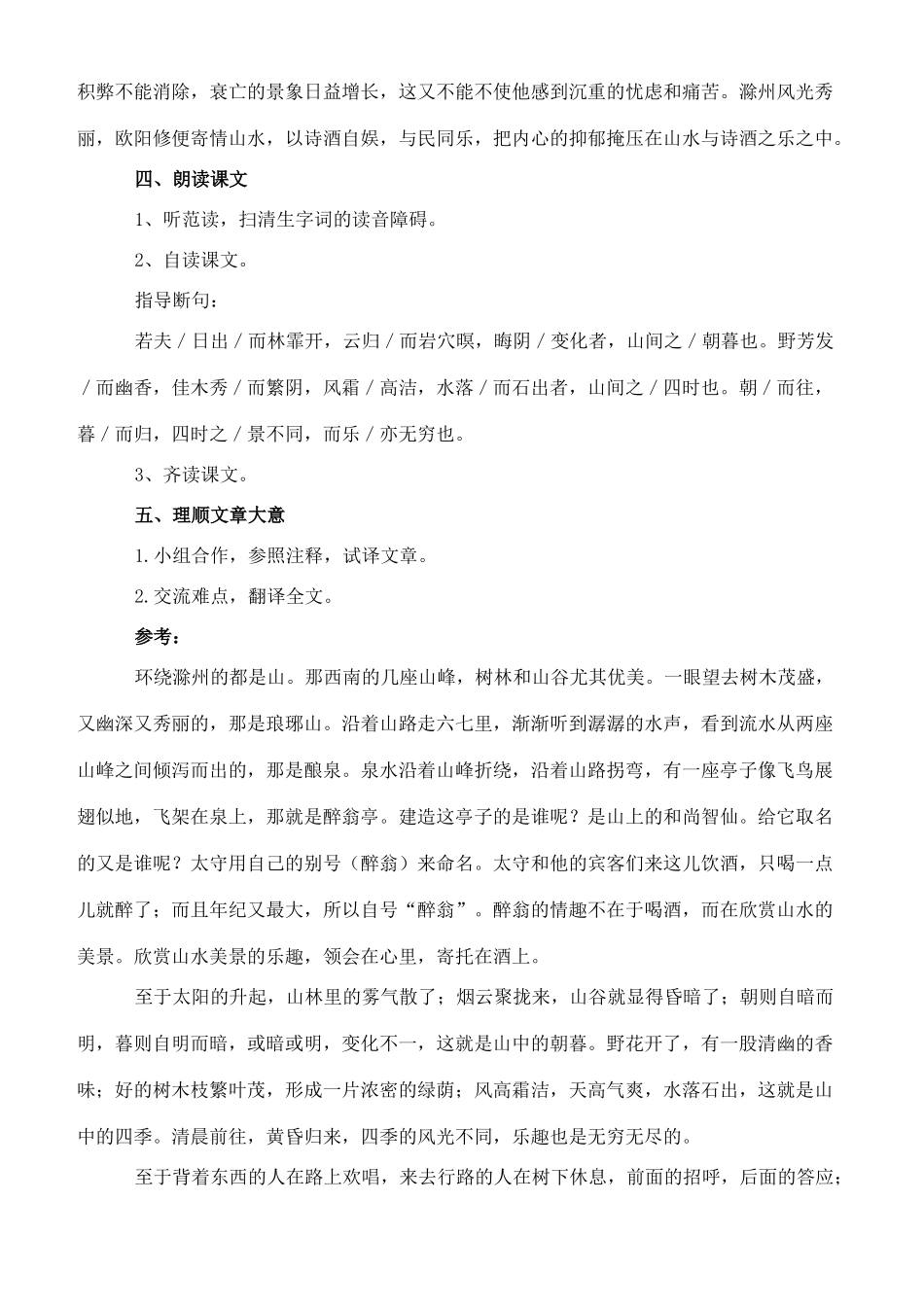 积弊不能消除，衰亡的景象日益增长，这又不能不使他感到沉重的忧虑和痛苦。滁州风光秀丽，欧阳修便寄情山水，以诗酒自娱，与民同乐，把内心的抑郁掩压在山水与诗酒之乐之中。

四、朗读课文

1、听范读，扫清生字词的读音障碍。

2、自读课文。

指导断句：

若夫／日出／而林霏开，云归／而岩穴暝，晦阴／变化者，山间之／朝暮也。野芳发／而幽香，佳木秀／而繁阴，风霜／高洁，水落／而石出者，山间之／四时也。朝／而往，暮／而归，四时之／景不同，而乐／亦无穷也。

3、齐读课文。

五、理顺文章大意

1.小组合作，参照注释，试译文章。

2.交流难点，翻译全文。

参考：

环绕滁州的都是山。那西南的几座山峰，树林和山谷尤其优美。一眼望去树木茂盛，又幽深又秀丽的，那是琅琊山。沿着山路走六七里，渐渐听到潺潺的水声，看到流水从两座山峰之间倾泻而出的，那是酿泉。泉水沿着山峰折绕，沿着山路拐弯，有一座亭子像飞鸟展翅似地，飞架在泉上，那就是醉翁亭。建造这亭子的是谁呢？是山上的和尚智仙。给它取名的又是谁呢？太守用自己的别号（醉翁）来命名。太守和他的宾客们来这儿饮酒，只喝一点儿就醉了；而且年纪又最大，所以自号“醉翁”。醉翁的情趣不在于喝酒，而在欣赏山水的美景。欣赏山水美景的乐趣，领会在心里，寄托在酒上。

至于太阳的升起，山林里的雾气散了；烟云聚拢来，山谷就显得昏暗了；朝则自暗而明，暮则自明而暗，或暗或明，变化不一，这就是山中的朝暮。野花开了，有一股清幽的香味；好的树木枝繁叶茂，形成一片浓密的绿荫；风高霜洁，天高气爽，水落石出，这就是山中的四季。清晨前往，黄昏归来，四季的风光不同，乐趣也是无穷无尽的。

至于背着东西的人在路上欢唱，来去行路的人在树下休息，前面的招呼，后面的答应；